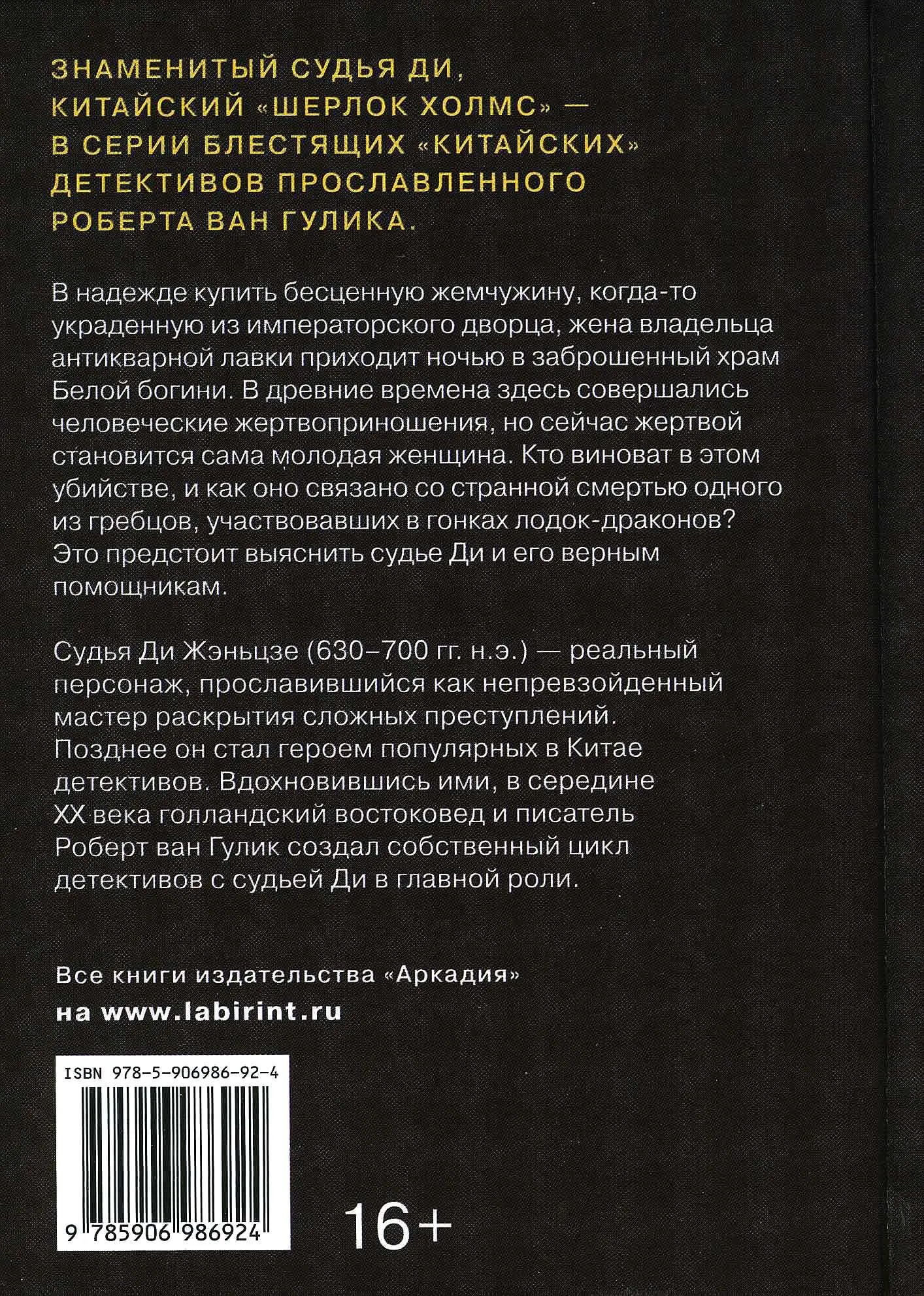 ЗНАМЕНИТЫЙ СУДЬЯ ДИ, КИТАЙСКИЙ «ШЕРЛОК ХОЛМС» — В СЕРИИ БЛЕСТЯЩИХ «КИТАЙСКИХ» ДЕТЕКТИВОВ ПРОСЛАВЛЕННОГО РОБЕРТА ВАН ГУЛИКА.

В надежде купить бесценную жемчужину, когда-то украденную из императорского дворца, жена владельца антикварной лавки приходит ночью в заброшенный храм Белой богини. В древние времена здесь совершались человеческие жертвоприношения, но сейчас жертвой становится сама молодая женщина. Кто виноват в этом убийстве, и как оно связано со странной смертью одного из гребцов, участвовавших в гонках лодок-драконов? Это предстоит выяснить судье Ди и его верным помощникам.

Судья Ди Жэньцзе (630–700 гг. н.э.) — реальный персонаж, прославившийся как непревзойденный мастер раскрытия сложных преступлений. Позднее он стал героем популярных в Китае детективов. Вдохновившись ими, в середине XX века голландский востоковед и писатель Роберт ван Гулик создал собственный цикл детективов с судьей Ди в главной роли.

Все книги издательства «Аркадия»
на www.labirint.ru

ISBN 978-5-906986-92-4

9 785906 986924

16+